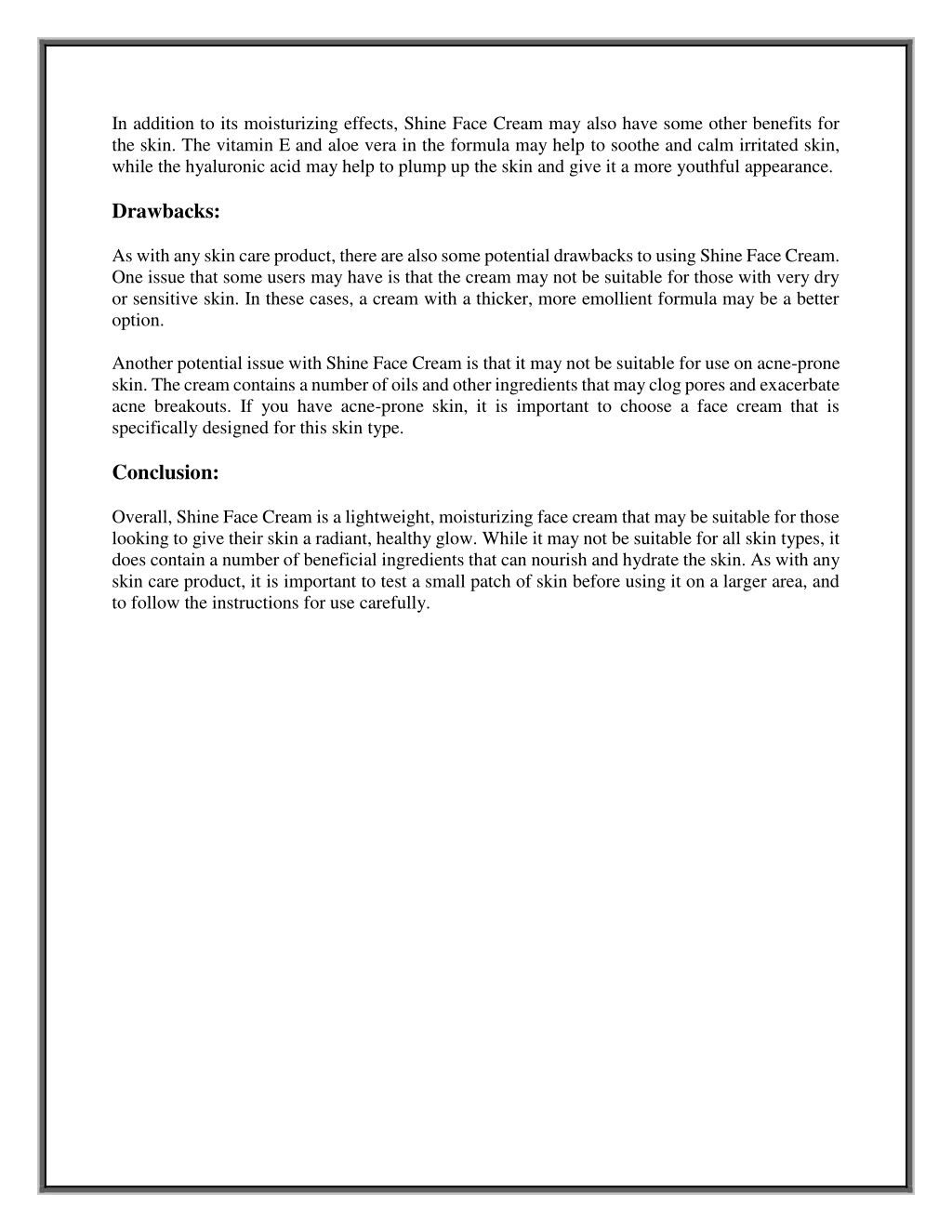 In addition to its moisturizing effects, Shine Face Cream may also have some other benefits for the skin. The vitamin E and aloe vera in the formula may help to soothe and calm irritated skin, while the hyaluronic acid may help to plump up the skin and give it a more youthful appearance.

Drawbacks:

As with any skin care product, there are also some potential drawbacks to using Shine Face Cream. One issue that some users may have is that the cream may not be suitable for those with very dry or sensitive skin. In these cases, a cream with a thicker, more emollient formula may be a better option.

Another potential issue with Shine Face Cream is that it may not be suitable for use on acne-prone skin. The cream contains a number of oils and other ingredients that may clog pores and exacerbate acne breakouts. If you have acne-prone skin, it is important to choose a face cream that is specifically designed for this skin type.

Conclusion:

Overall, Shine Face Cream is a lightweight, moisturizing face cream that may be suitable for those looking to give their skin a radiant, healthy glow. While it may not be suitable for all skin types, it does contain a number of beneficial ingredients that can nourish and hydrate the skin. As with any skin care product, it is important to test a small patch of skin before using it on a larger area, and to follow the instructions for use carefully.